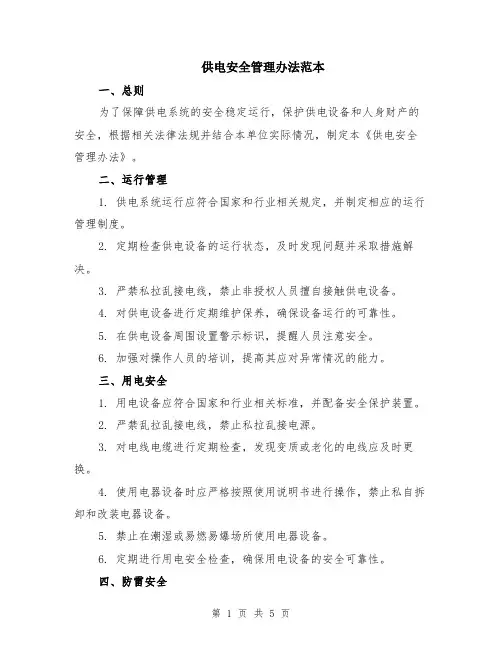 供电安全管理办法范本

一、总则

为了保障供电系统的安全稳定运行，保护供电设备和人身财产的安全，根据相关法律法规并结合本单位实际情况，制定本《供电安全管理办法》。

二、运行管理

1. 供电系统运行应符合国家和行业相关规定，并制定相应的运行管理制度。

2. 定期检查供电设备的运行状态，及时发现问题并采取措施解决。

3. 严禁私拉乱接电线，禁止非授权人员擅自接触供电设备。

4. 对供电设备进行定期维护保养，确保设备运行的可靠性。

5. 在供电设备周围设置警示标识，提醒人员注意安全。

6. 加强对操作人员的培训，提高其应对异常情况的能力。

三、用电安全

1. 用电设备应符合国家和行业相关标准，并配备安全保护装置。

2. 严禁乱拉乱接电线，禁止私拉乱接电源。

3. 对电线电缆进行定期检查，发现变质或老化的电线应及时更换。

4. 使用电器设备时应严格按照使用说明书进行操作，禁止私自拆卸和改装电器设备。

5. 禁止在潮湿或易燃易爆场所使用电器设备。

6. 定期进行用电安全检查，确保用电设备的安全可靠性。

四、防雷安全

第 1 页 共 5 页